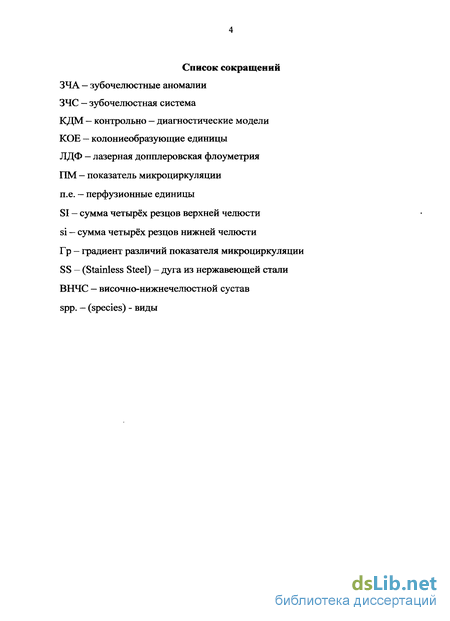 4

Список сокращений

ЗЧА – зубочелюстные аномалии

ЗЧС – зубочелюстная система

КДМ – контрольно – диагностические модели

КОЕ – колониеобразующие единицы

ЛДФ – лазерная допплеровская флоуметрия

ПМ – показатель микроциркуляции

п.е. – перфузионные единицы

SI – сумма четырёх резцов верхней челюсти

si – сумма четырёх резцов нижней челюсти

Гр – градиент различий показателя микроциркуляции

SS – (Stainless Steel) – дуга из нержавеющей стали

ВНЧС – височно-нижнечелюстной сустав

spp. – (species) - виды

dsLib.net
библиотека диссертаций